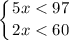 $\begin{cases} 5x < 97 \\ 2x < 60 \end{cases}$